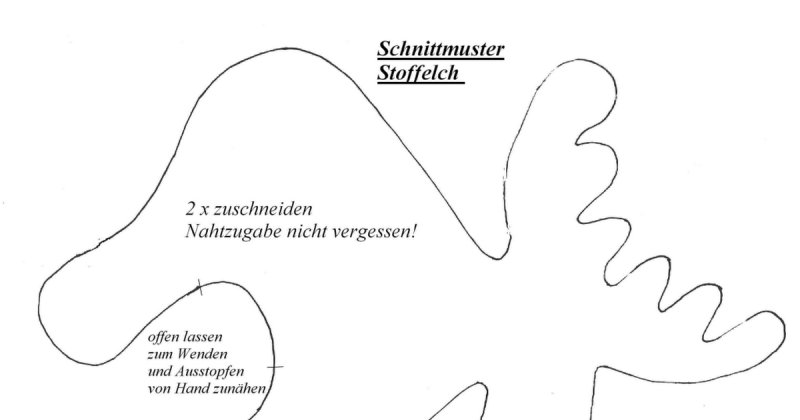 Schnittmuster
Stoffelch

2 x zuschneiden
Nahtzugabe nicht vergessen!

offen lassen
zum Wenden
und Ausstopfen
von Hand zunähen